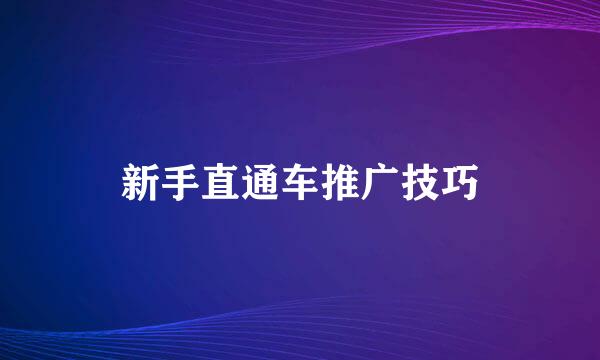 新手直通车推广技巧